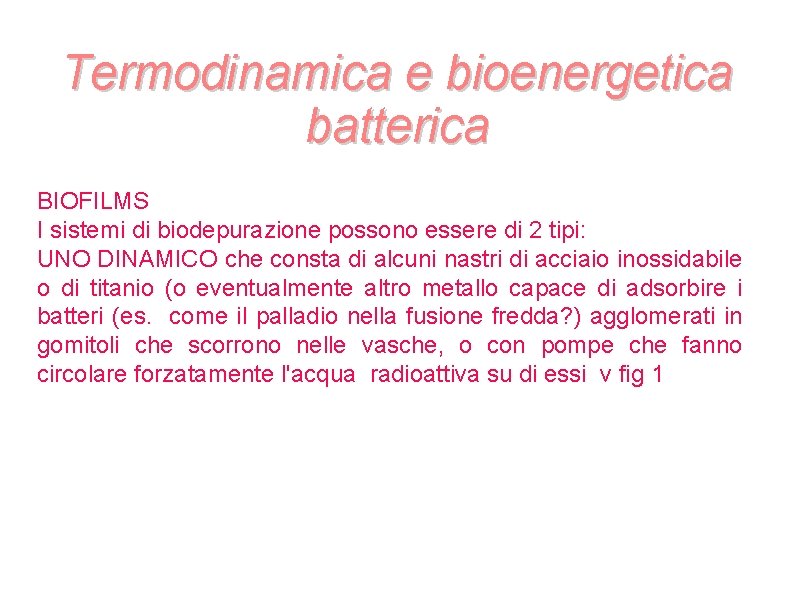 Termodinamica e bioenergetica batterica

BIOFILMS
I sistemi di biodepurazione possono essere di 2 tipi:
UNO DINAMICO che consta di alcuni nastri di acciaio inossidabile o di titanio (o eventualmente altro metallo capace di adsorbire i batteri (es. come il palladio nella fusione fredda?) agglomerati in gomitoli che scorrono nelle vasche, o con pompe che fanno circolare forzatamente l'acqua radioattiva su di essi v fig 1